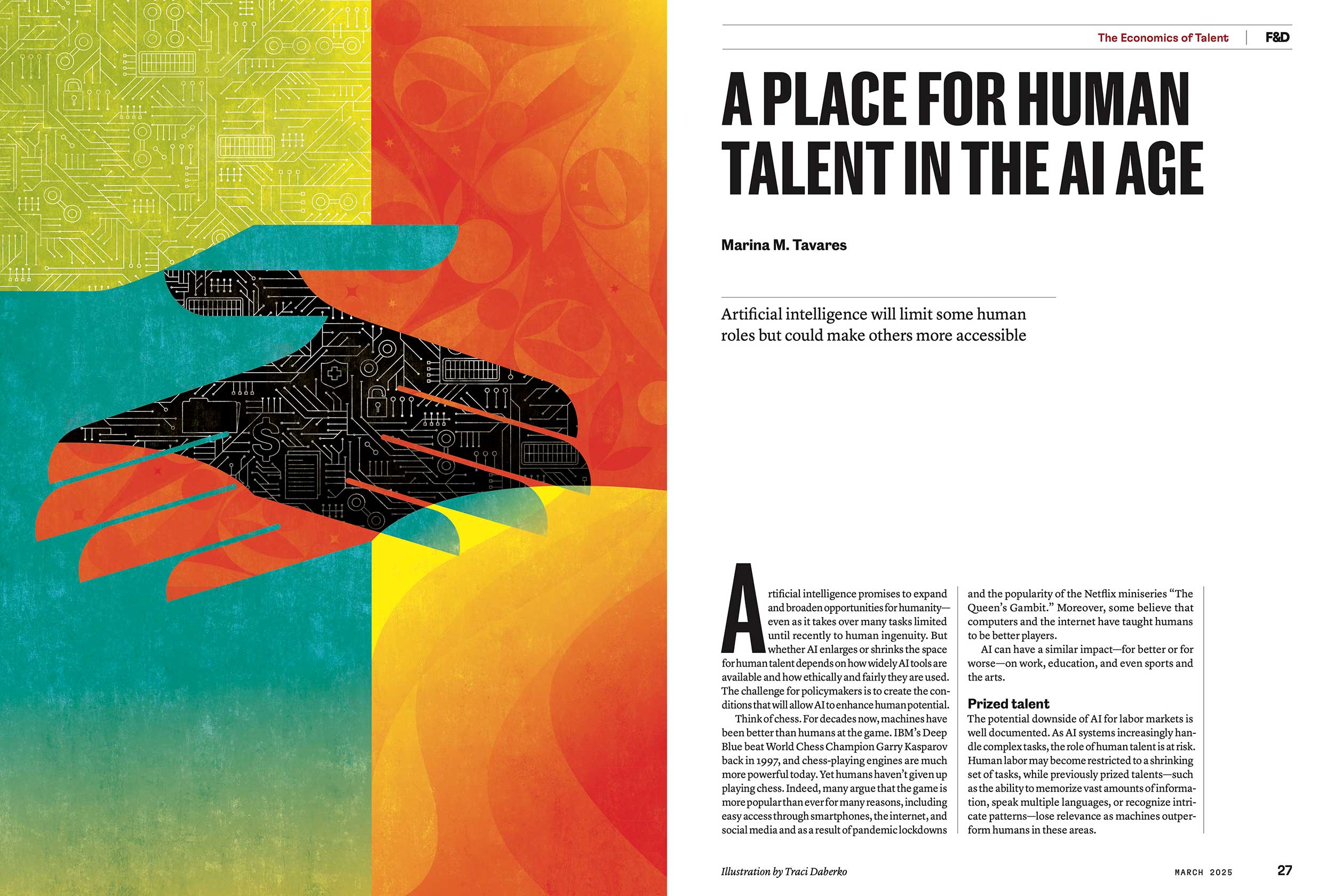 The Economics of Talent F&D

A PLACE FOR HUMAN TALENT IN THE AI AGE

Marina M. Tavares

Artificial intelligence will limit some human roles but could make others more accessible

Artificial intelligence promises to expand and broaden opportunities for humanity—even as it takes over many tasks limited until recently to human ingenuity. But whether AI enlarges or shrinks the space for human talent depends on how widely AI tools are available and how ethically and fairly they are used. The challenge for policymakers is to create the conditions that will allow AI to enhance human potential.

Think of chess. For decades now, machines have been better than humans at the game. IBM's Deep Blue beat World Chess Champion Garry Kasparov back in 1997, and chess-playing engines are much more powerful today. Yet humans haven't given up playing chess. Indeed, many argue that the game is more popular than ever for many reasons, including easy access through smartphones, the internet, and social media and as a result of pandemic lockdowns and the popularity of the Netflix miniseries "The Queen's Gambit." Moreover, some believe that computers and the internet have taught humans to be better players.

AI can have a similar impact—for better or for worse—on work, education, and even sports and the arts.

Prized talent

The potential downside of AI for labor markets is well documented. As AI systems increasingly handle complex tasks, the role of human talent is at risk. Human labor may become restricted to a shrinking set of tasks, while previously prized talents—such as the ability to memorize vast amounts of information, speak multiple languages, or recognize intricate patterns—lose relevance as machines outperform humans in these areas.

Illustration by Traci Daberko

MARCH 2025 27